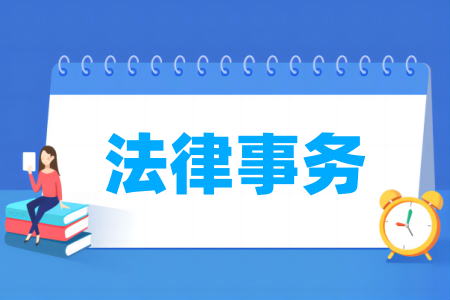 法律事务